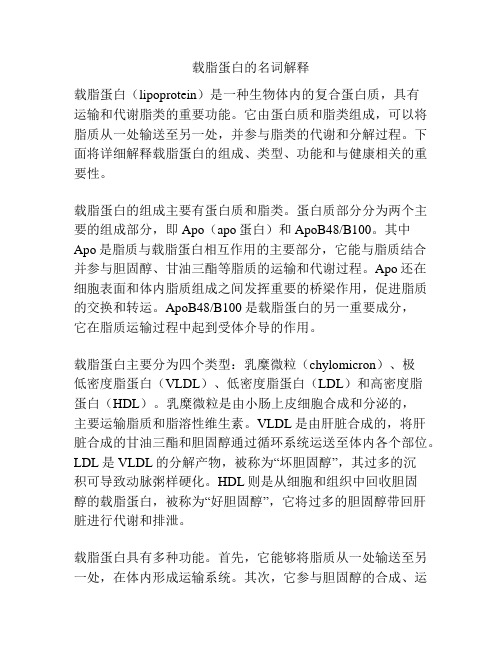 载脂蛋白的名词解释

载脂蛋白（lipoprotein）是一种生物体内的复合蛋白质，具有运输和代谢脂类的重要功能。它由蛋白质和脂类组成，可以将脂质从一处输送至另一处，并参与脂类的代谢和分解过程。下面将详细解释载脂蛋白的组成、类型、功能和与健康相关的重要性。

载脂蛋白的组成主要有蛋白质和脂类。蛋白质部分分为两个主要的组成部分，即 Apo（apo 蛋白）和 ApoB48/B100。其中 Apo 是脂质与载脂蛋白相互作用的主要部分，它能与脂质结合并参与胆固醇、甘油三酯等脂质的运输和代谢过程。Apo 还在细胞表面和体内脂质组成之间发挥重要的桥梁作用，促进脂质的交换和转运。ApoB48/B100 是载脂蛋白的另一重要成分，它在脂质运输过程中起到受体介导的作用。

载脂蛋白主要分为四个类型：乳糜微粒（chylomicron）、极低密度脂蛋白（VLDL）、低密度脂蛋白（LDL）和高密度脂蛋白（HDL）。乳糜微粒是由小肠上皮细胞合成和分泌的，主要运输脂质和脂溶性维生素。VLDL 是由肝脏合成的，将肝脏合成的甘油三酯和胆固醇通过循环系统运送至体内各个部位。LDL 是 VLDL 的分解产物，被称为“坏胆固醇”，其过多的沉积可导致动脉粥样硬化。HDL 则是从细胞和组织中回收胆固醇的载脂蛋白，被称为“好胆固醇”，它将过多的胆固醇带回肝脏进行代谢和排泄。

载脂蛋白具有多种功能。首先，它能够将脂质从一处输送至另一处，在体内形成运输系统。其次，它参与胆固醇的合成、运